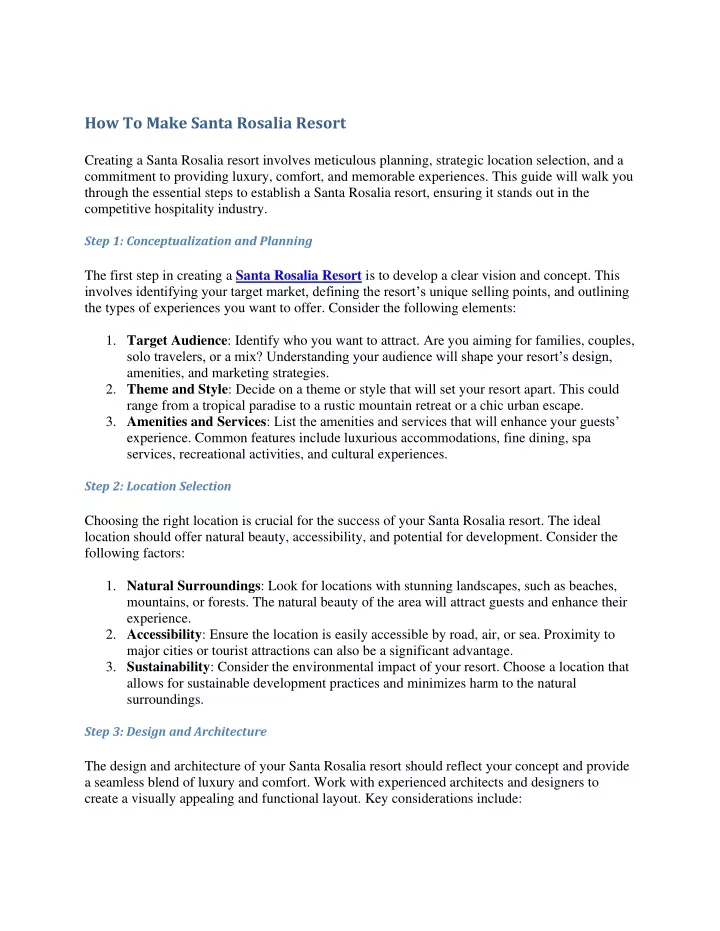 How To Make Santa Rosalia Resort

Creating a Santa Rosalia resort involves meticulous planning, strategic location selection, and a commitment to providing luxury, comfort, and memorable experiences. This guide will walk you through the essential steps to establish a Santa Rosalia resort, ensuring it stands out in the competitive hospitality industry.

Step 1: Conceptualization and Planning

The first step in creating a Santa Rosalia Resort is to develop a clear vision and concept. This involves identifying your target market, defining the resort's unique selling points, and outlining the types of experiences you want to offer. Consider the following elements:

1. Target Audience: Identify who you want to attract. Are you aiming for families, couples, solo travelers, or a mix? Understanding your audience will shape your resort's design, amenities, and marketing strategies.
2. Theme and Style: Decide on a theme or style that will set your resort apart. This could range from a tropical paradise to a rustic mountain retreat or a chic urban escape.
3. Amenities and Services: List the amenities and services that will enhance your guests' experience. Common features include luxurious accommodations, fine dining, spa services, recreational activities, and cultural experiences.

Step 2: Location Selection

Choosing the right location is crucial for the success of your Santa Rosalia resort. The ideal location should offer natural beauty, accessibility, and potential for development. Consider the following factors:

1. Natural Surroundings: Look for locations with stunning landscapes, such as beaches, mountains, or forests. The natural beauty of the area will attract guests and enhance their experience.
2. Accessibility: Ensure the location is easily accessible by road, air, or sea. Proximity to major cities or tourist attractions can also be a significant advantage.
3. Sustainability: Consider the environmental impact of your resort. Choose a location that allows for sustainable development practices and minimizes harm to the natural surroundings.

Step 3: Design and Architecture

The design and architecture of your Santa Rosalia resort should reflect your concept and provide a seamless blend of luxury and comfort. Work with experienced architects and designers to create a visually appealing and functional layout. Key considerations include: